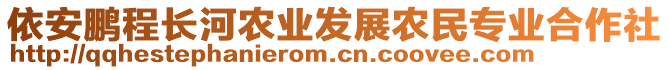 依安鹏程长河农业发展农民专业合作社
http://qqhestephanierom.cn.coovee.com